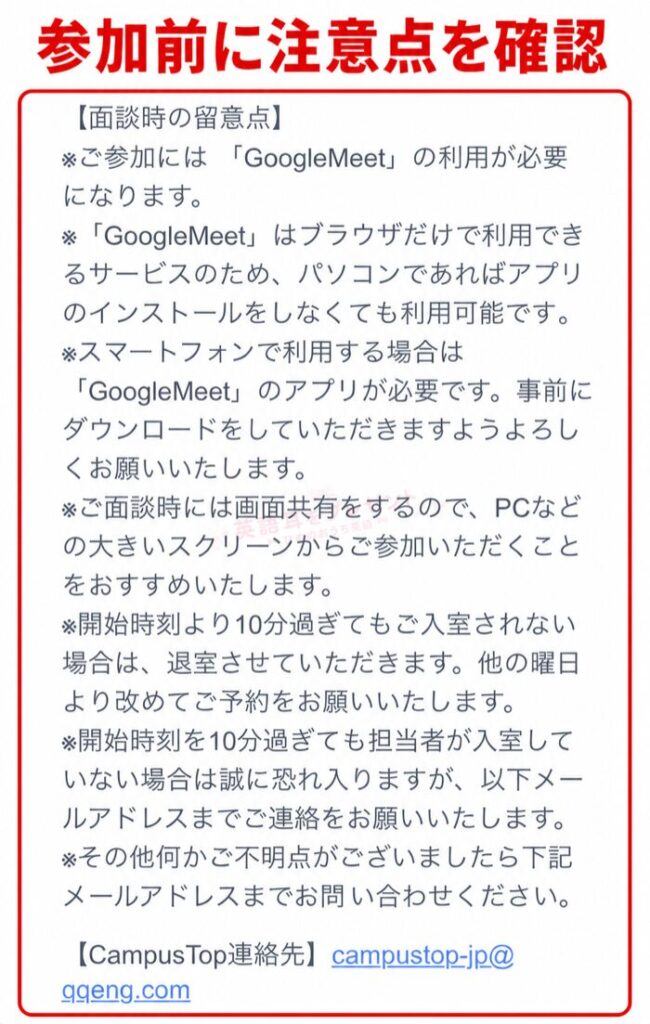 参加前に注意点を確認

【面談時の留意点】
※ご参加には 「GoogleMeet」の利用が必要になります。
※「GoogleMeet」はブラウザだけで利用できるサービスのため、パソコンであればアプリのインストールをしなくても利用可能です。
※スマートフォンで利用する場合は「GoogleMeet」のアプリが必要です。事前にダウンロードをしていただきますようよろしくお願いいたします。
※ご面談時には画面共有をするので、PCなどの大きいスクリーンからご参加いただくことをおすすめいたします。
※開始時刻より10分過ぎてもご入室されない場合は、退室させていただきます。他の曜日より改めてご予約をお願いいたします。
※開始時刻を10分過ぎても担当者が入室していない場合は誠に恐れ入りますが、以下メールアドレスまでご連絡をお願いいたします。
※その他何かご不明点がございましたら下記メールアドレスまでお問い合わせください。

【CampusTop連絡先】campustop-jp@qqeng.com